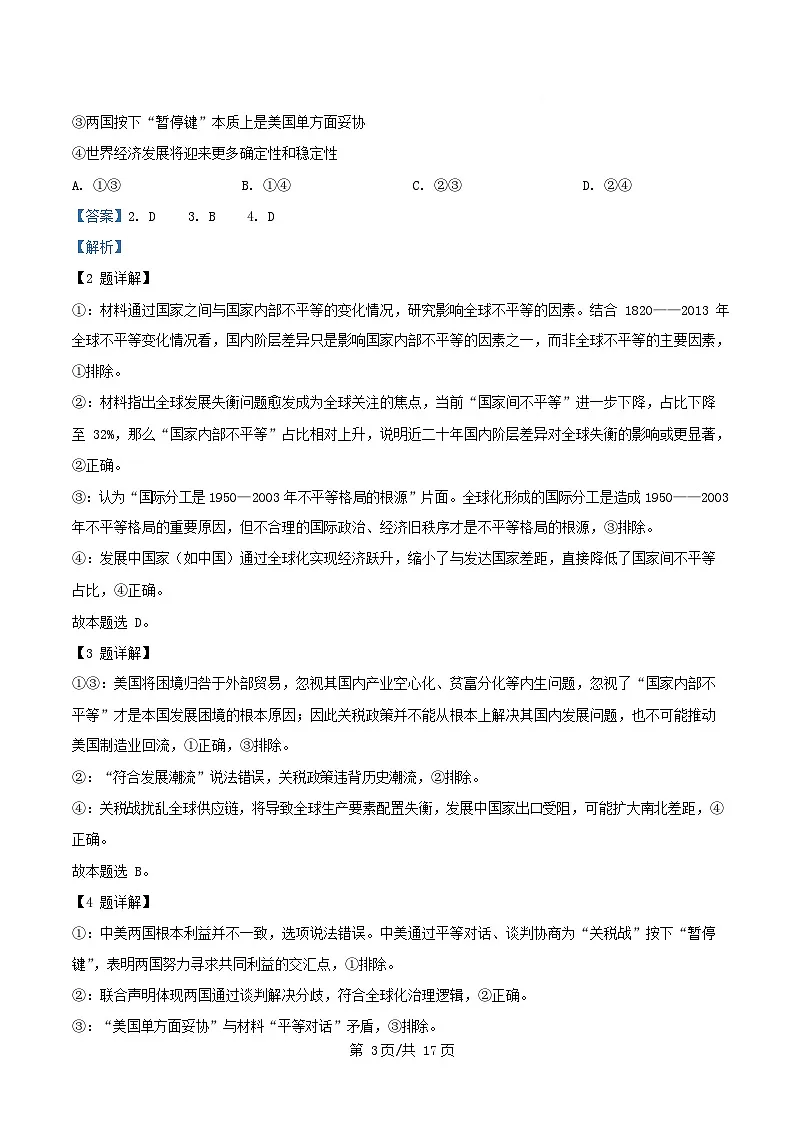 ③两国按下“暂停键”本质上是美国单方面妥协

④世界经济发展将迎来更多确定性和稳定性

A. ①③　　B. ①④　　C. ②③　　D. ②④

【答案】2. D　3. B　4. D

【解析】

【2 题详解】

①：材料通过国家之间与国家内部不平等的变化情况，研究影响全球不平等的因素。结合 1820——2013 年全球不平等变化情况看，国内阶层差异只是影响国家内部不平等的因素之一，而非全球不平等的主要因素，①排除。

②：材料指出全球发展失衡问题愈发成为全球关注的焦点，当前“国家间不平等”进一步下降，占比下降至 32%，那么“国家内部不平等”占比相对上升，说明近二十年国内阶层差异对全球失衡的影响或更显著，②正确。

③：认为“国际分工是 1950—2003 年不平等格局的根源”片面。全球化形成的国际分工是造成 1950——2003 年不平等格局的重要原因，但不合理的国际政治、经济旧秩序才是不平等格局的根源，③排除。

④：发展中国家（如中国）通过全球化实现经济跃升，缩小了与发达国家差距，直接降低了国家间不平等占比，④正确。

故本题选 D。

【3 题详解】

①③：美国将困境归咎于外部贸易，忽视其国内产业空心化、贫富分化等内生问题，忽视了“国家内部不平等”才是本国发展困境的根本原因；因此关税政策并不能从根本上解决其国内发展问题，也不可能推动美国制造业回流，①正确，③排除。

②：“符合发展潮流”说法错误，关税政策违背历史潮流，②排除。

④：关税战扰乱全球供应链，将导致全球生产要素配置失衡，发展中国家出口受阻，可能扩大南北差距，④正确。

故本题选 B。

【4 题详解】

①：中美两国根本利益并不一致，选项说法错误。中美通过平等对话、谈判协商为“关税战”按下“暂停键”，表明两国努力寻求共同利益的交汇点，①排除。

②：联合声明体现两国通过谈判解决分歧，符合全球化治理逻辑，②正确。

③：“美国单方面妥协”与材料“平等对话”矛盾，③排除。

第 3页/共 17页